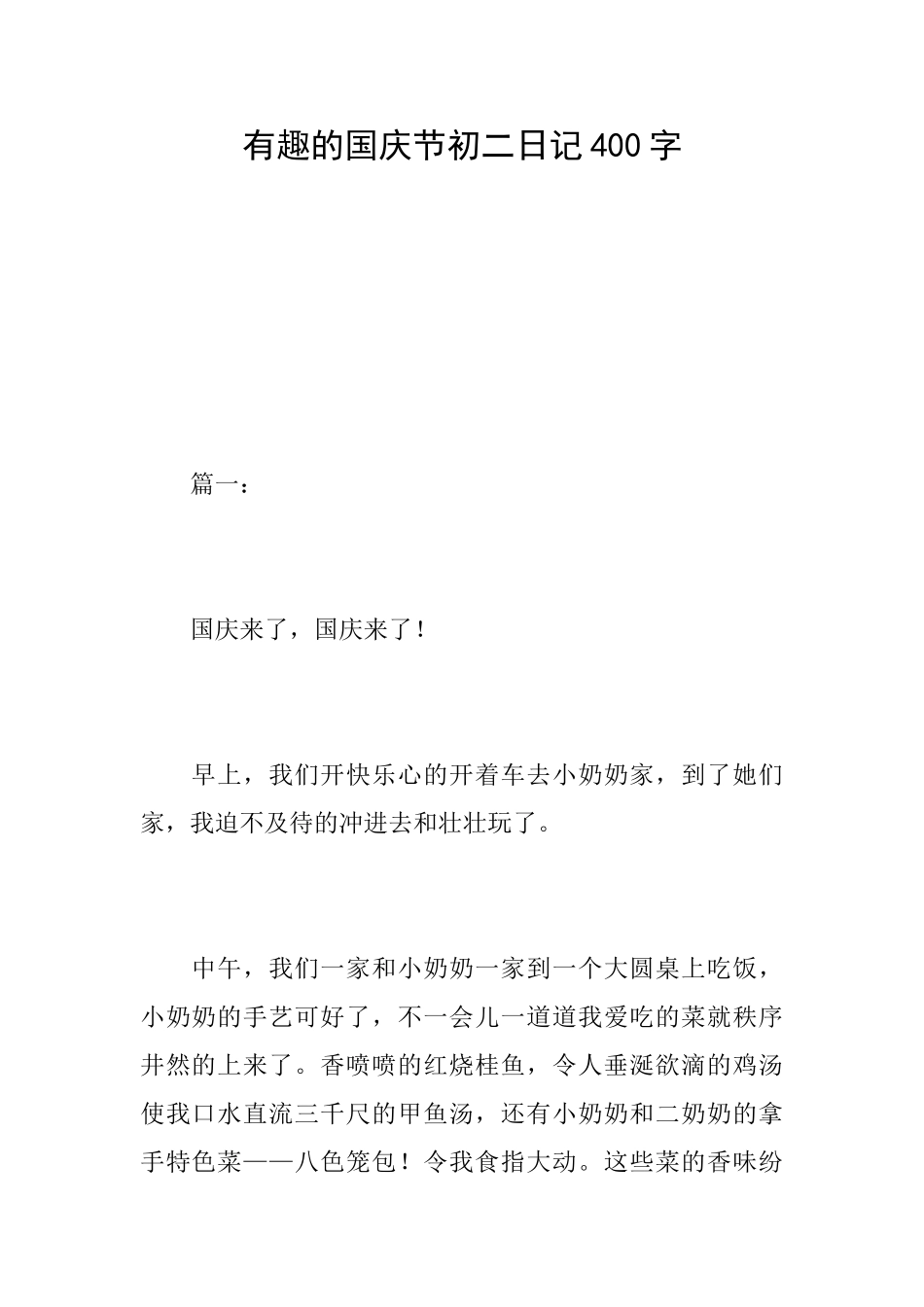 有趣的国庆节初二日记400字

篇一：

国庆来了，国庆来了！

早上，我们开快乐心的开着车去小奶奶家，到了她们家，我迫不及待的冲进去和壮壮玩了。

中午，我们一家和小奶奶一家到一个大圆桌上吃饭，小奶奶的手艺可好了，不一会儿一道道我爱吃的菜就秩序井然的上来了。香喷喷的红烧桂鱼，令人垂涎欲滴的鸡汤使我口水直流三千尺的甲鱼汤，还有小奶奶和二奶奶的拿手特色菜——八色笼包！令我食指大动。这些菜的香味纷